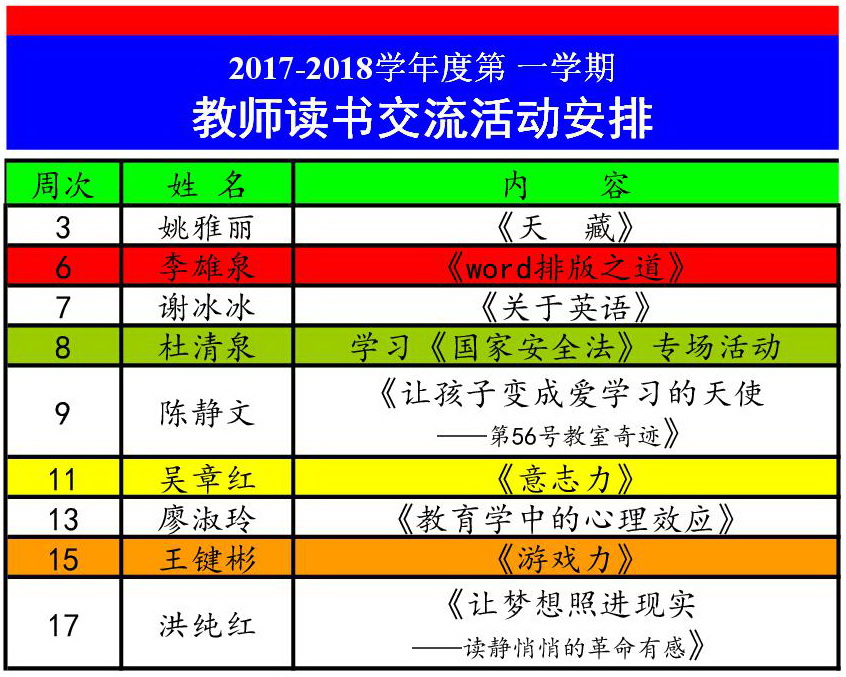 2017-2018学年度第 一学期

教师读书交流活动安排

| 周次 | 姓 名 | 内 容 |
|---|---|---|
| 3 | 姚雅丽 | 《天 藏》 |
| 6 | 李雄泉 | 《word排版之道》 |
| 7 | 谢冰冰 | 《关于英语》 |
| 8 | 杜清泉 | 学习《国家安全法》专场活动 |
| 9 | 陈静文 | 《让孩子变成爱学习的天使 ——第56号教室奇迹》 |
| 11 | 吴章红 | 《意志力》 |
| 13 | 廖淑玲 | 《教育学中的心理效应》 |
| 15 | 王键彬 | 《游戏力》 |
| 17 | 洪纯红 | 《让梦想照进现实 ——读静悄悄的革命有感》 |